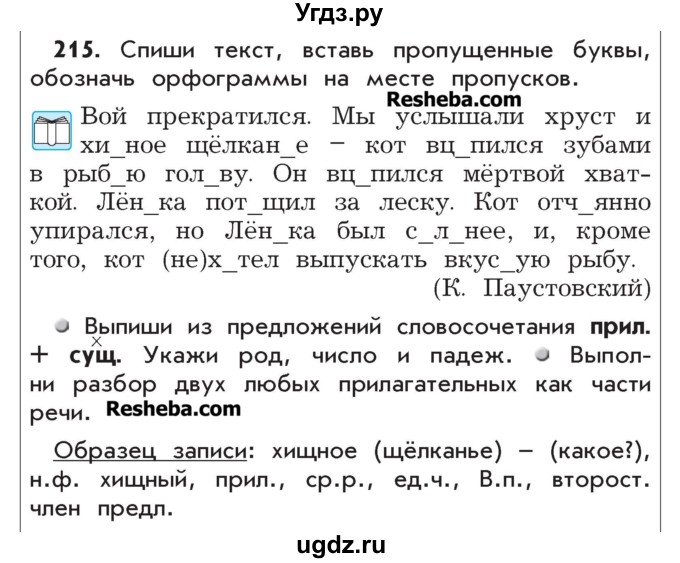 Угдз.ру

215. Спиши текст, вставь пропущенные буквы, обозначь орфограммы на месте пропусков.

Resheba.com

Вой прекратился. Мы услышали хруст и хи_ное щёлкан_е – кот вц_пился зубами в рыб_ю гол_ву. Он вц_пился мёртвой хваткой. Лён_ка пот_щил за леску. Кот отч_янно упирался, но Лён_ка был с_л_нее, и, кроме того, кот (не)х_тел выпускать вкус_ую рыбу.
(К. Паустовский)

Выпиши из предложений словосочетания прил. + сущ. Укажи род, число и падеж. Выполни разбор двух любых прилагательных как части речи. Resheba.com

Образец записи: хищное (щёлканье) – (какое?), н.ф. хищный, прил., ср.р., ед.ч., В.п., второст. член предл.

ugdz.ru